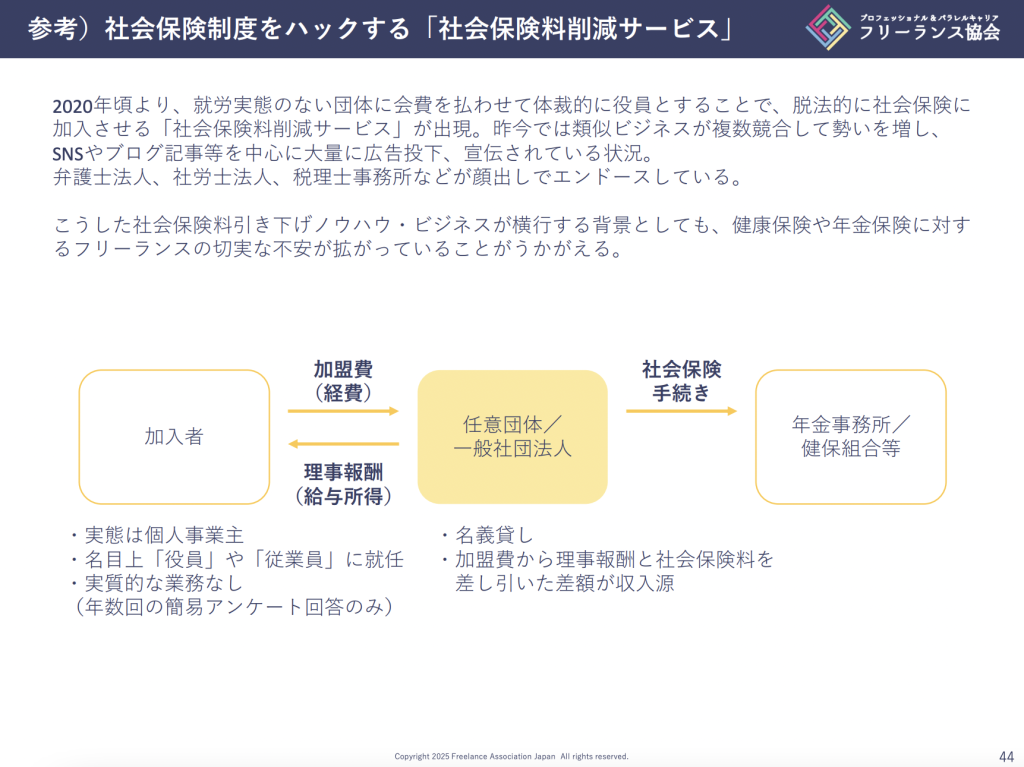 参考）社会保険制度をハックする「社会保険料削減サービス」

プロフェッショナル＆パラレルキャリア
フリーランス協会

2020年頃より、就労実態のない団体に会費を払わせて体裁的に役員とすることで、脱法的に社会保険に加入させる「社会保険料削減サービス」が出現。昨今では類似ビジネスが複数競合して勢いを増し、SNSやブログ記事等を中心に大量に広告投下、宣伝されている状況。
弁護士法人、社労士法人、税理士事務所などが顔出しでエンドースしている。

こうした社会保険料引き下げノウハウ・ビジネスが横行する背景としても、健康保険や年金保険に対するフリーランスの切実な不安が拡がっていることがうかがえる。

加入者

加盟費
（経費）

理事報酬
（給与所得）

任意団体／
一般社団法人

社会保険
手続き

年金事務所／
健保組合等

・実態は個人事業主
・名目上「役員」や「従業員」に就任
・実質的な業務なし
（年数回の簡易アンケート回答のみ）

・名義貸し
・加盟費から理事報酬と社会保険料を差し引いた差額が収入源

Copyright 2025 Freelance Association Japan All rights reserved.

44